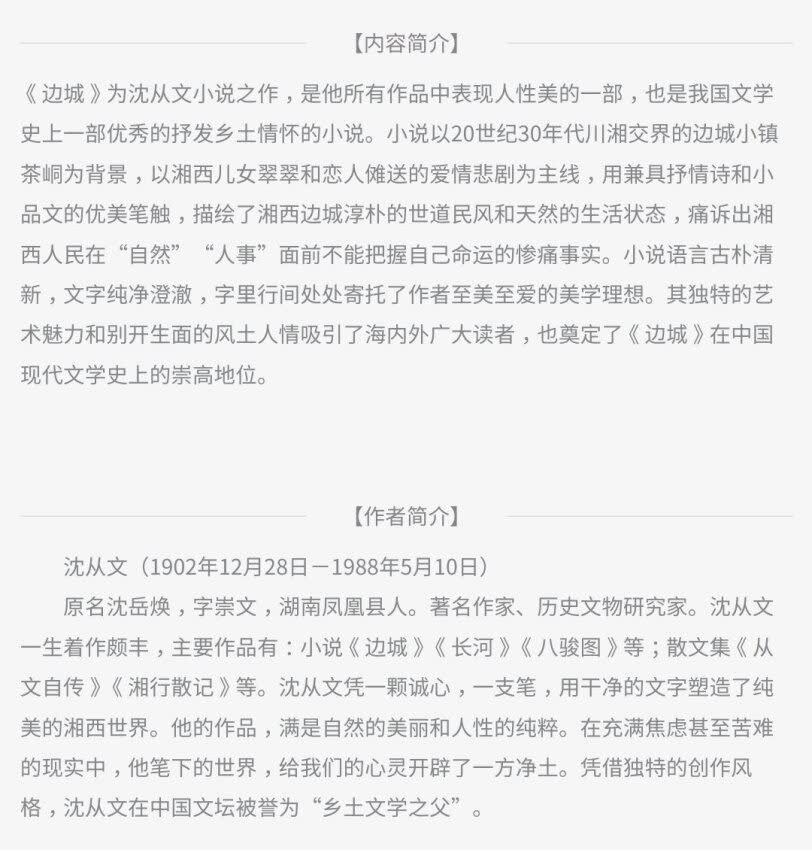 【内容简介】

《边城》为沈从文小说之作，是他所有作品中表现人性美的一部，也是我国文学史上一部优秀的抒发乡土情怀的小说。小说以20世纪30年代川湘交界的边城小镇茶峒为背景，以湘西儿女翠翠和恋人傩送的爱情悲剧为主线，用兼具抒情诗和小品文的优美笔触，描绘了湘西边城淳朴的世道民风和天然的生活状态，痛诉出湘西人民在“自然”“人事”面前不能把握自己命运的惨痛事实。小说语言古朴清新，文字纯净澄澈，字里行间处处寄托了作者至美至爱的美学理想。其独特的艺术魅力和别开生面的风土人情吸引了海内外广大读者，也奠定了《边城》在中国现代文学史上的崇高地位。

【作者简介】

沈从文（1902年12月28日－1988年5月10日）

原名沈岳焕，字崇文，湖南凤凰县人。著名作家、历史文物研究家。沈从文一生着作颇丰，主要作品有：小说《边城》《长河》《八骏图》等；散文集《从文自传》《湘行散记》等。沈从文凭一颗诚心，一支笔，用干净的文字塑造了纯美的湘西世界。他的作品，满是自然的美丽和人性的纯粹。在充满焦虑甚至苦难的现实中，他笔下的世界，给我们的心灵开辟了一方净土。凭借独特的创作风格，沈从文在中国文坛被誉为“乡土文学之父”。